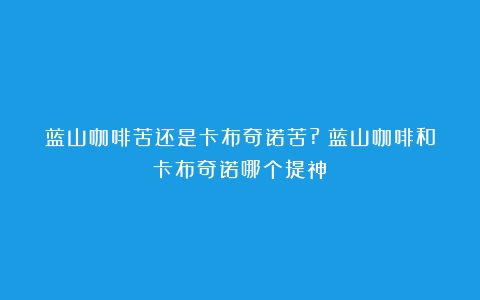 蓝山咖啡苦还是卡布奇诺苦？蓝山咖啡和卡布奇诺哪个提神